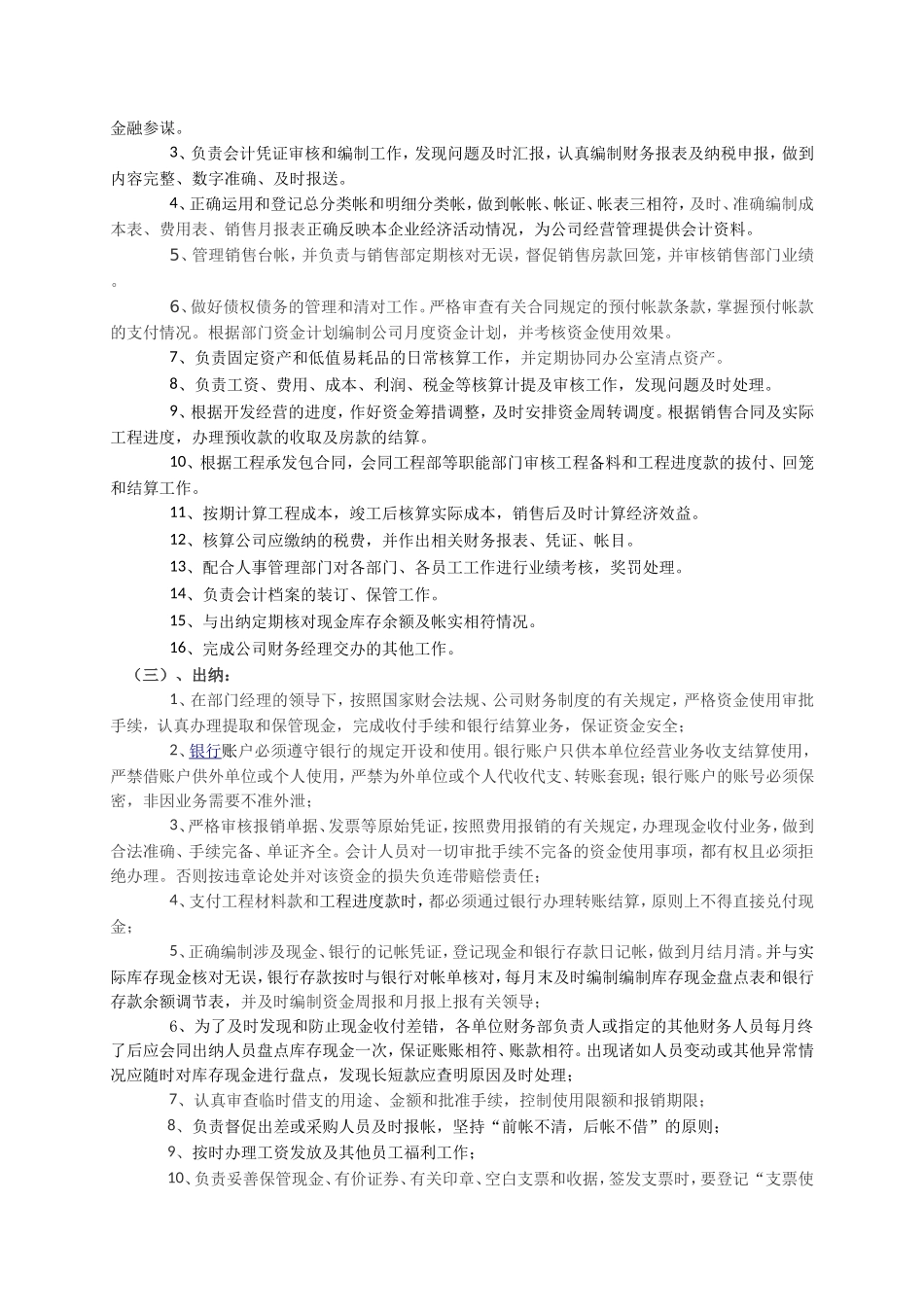 金融参谋。

3、负责会计凭证审核和编制工作，发现问题及时汇报，认真编制财务报表及纳税申报，做到内容完整、数字准确、及时报送。

4、正确运用和登记总分类帐和明细分类帐，做到帐帐、帐证、帐表三相符，及时、准确编制成本表、费用表、销售月报表正确反映本企业经济活动情况，为公司经营管理提供会计资料。

5、管理销售台帐，并负责与销售部定期核对无误，督促销售房款回笼，并审核销售部门业绩。

6、做好债权债务的管理和清对工作。严格审查有关合同规定的预付帐款条款，掌握预付帐款的支付情况。根据部门资金计划编制公司月度资金计划，并考核资金使用效果。

7、负责固定资产和低值易耗品的日常核算工作，并定期协同办公室清点资产。

8、负责工资、费用、成本、利润、税金等核算计提及审核工作，发现问题及时处理。

9、根据开发经营的进度，作好资金筹措调整，及时安排资金周转调度。根据销售合同及实际工程进度，办理预收款的收取及房款的结算。

10、根据工程承发包合同，会同工程部等职能部门审核工程备料和工程进度款的拔付、回笼和结算工作。

11、按期计算工程成本，竣工后核算实际成本，销售后及时计算经济效益。

12、核算公司应缴纳的税费，并作出相关财务报表、凭证、帐目。

13、配合人事管理部门对各部门、各员工工作进行业绩考核，奖罚处理。

14、负责会计档案的装订、保管工作。

15、与出纳定期核对现金库存余额及帐实相符情况。

16、完成公司财务经理交办的其他工作。

（三）、出纳：

1、在部门经理的领导下，按照国家财会法规、公司财务制度的有关规定，严格资金使用审批手续，认真办理提取和保管现金，完成收付手续和银行结算业务，保证资金安全；

2、银行账户必须遵守银行的规定开设和使用。银行账户只供本单位经营业务收支结算使用，严禁借账户供外单位或个人使用，严禁为外单位或个人代收代支、转账套现；银行账户的账号必须保密，非因业务需要不准外泄；

3、严格审核报销单据、发票等原始凭证，按照费用报销的有关规定，办理现金收付业务，做到合法准确、手续完备、单证齐全。会计人员对一切审批手续不完备的资金使用事项，都有权且必须拒绝办理。否则按违章论处并对该资金的损失负连带赔偿责任；

4、支付工程材料款和工程进度款时，都必须通过银行办理转账结算，原则上不得直接兑付现金；

5、正确编制涉及现金、银行的记帐凭证，登记现金和银行存款日记帐，做到月结月清。并与实际库存现金核对无误，银行存款按时与银行对帐单核对，每月末及时编制编制库存现金盘点表和银行存款余额调节表，并及时编制资金周报和月报上报有关领导；

6、为了及时发现和防止现金收付差错，各单位财务部负责人或指定的其他财务人员每月终了后应会同出纳人员盘点库存现金一次，保证账账相符、账款相符。出现诸如人员变动或其他异常情况应随时对库存现金进行盘点，发现长短款应查明原因及时处理；

7、认真审查临时借支的用途、金额和批准手续，控制使用限额和报销期限；

8、负责督促出差或采购人员及时报帐，坚持“前帐不清，后帐不借”的原则；

9、按时办理工资发放及其他员工福利工作；

10、负责妥善保管现金、有价证券、有关印章、空白支票和收据，签发支票时，要登记“支票使